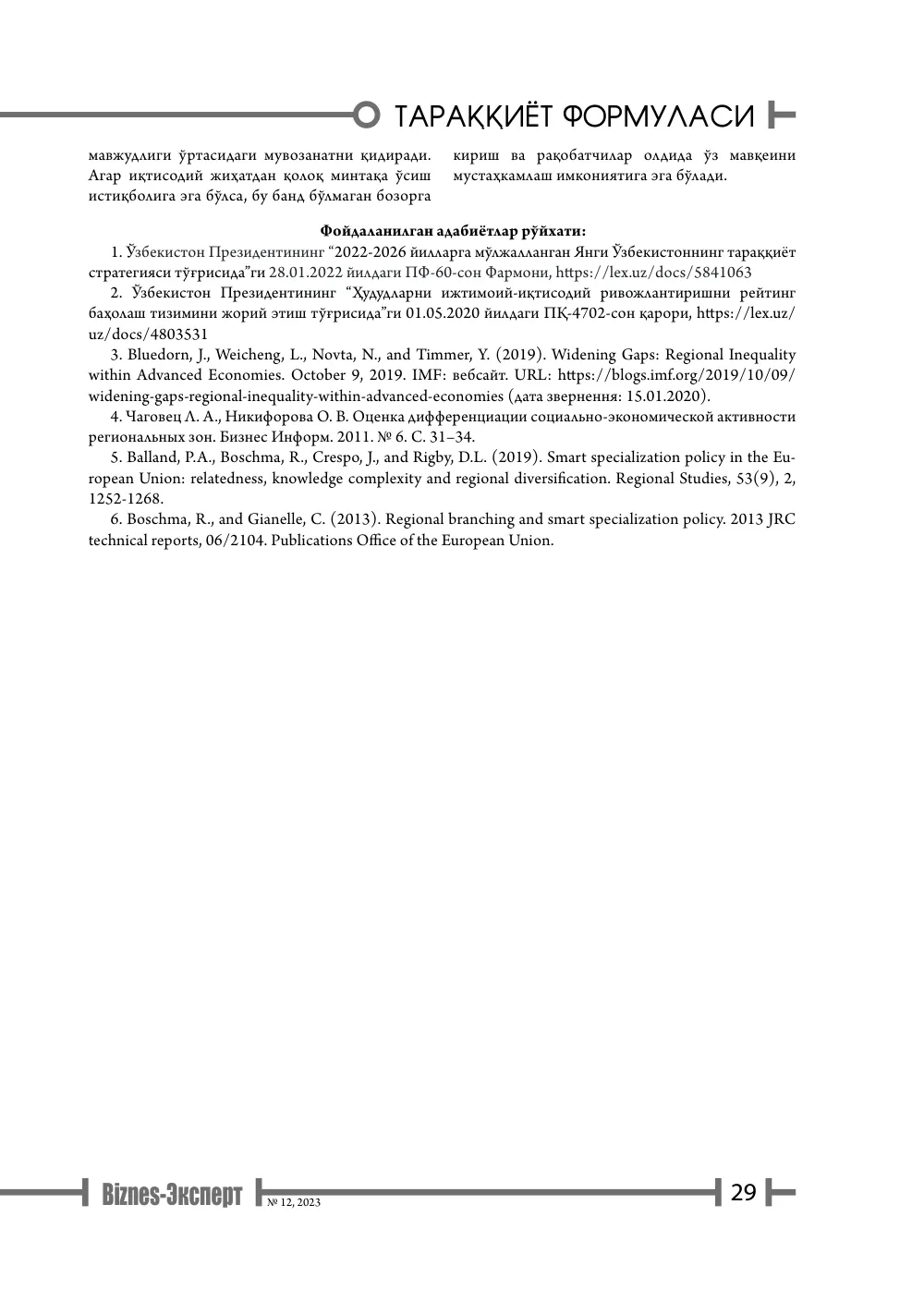 ТАРАҚҚИЁТ ФОРМУЛАСИ

мавжудлиги ўртасидаги мувозанатни қидиради. Агар иқтисодий жиҳатдан қолоқ минтақа ўсиш истиқболига эга бўлса, бу банд бўлмаган бозорга

кириш ва рақобатчилар олдида ўз мавқеини мустаҳкамлаш имкониятига эга бўлади.

Фойдаланилган адабиётлар рўйхати:

1. Ўзбекистон Президентининг "2022-2026 йилларга мўлжалланган Янги Ўзбекистоннинг тараққиёт стратегияси тўғрисида"ги 28.01.2022 йилдаги ПФ-60-сон Фармони, https://lex.uz/docs/5841063

2. Ўзбекистон Президентининг "Ҳудудларни ижтимоий-иқтисодий ривожлантиришни рейтинг баҳолаш тизимини жорий этиш тўғрисида"ги 01.05.2020 йилдаги ПҚ-4702-сон қарори, https://lex.uz/uz/docs/4803531

3. Bluedorn, J., Weicheng, L., Novta, N., and Timmer, Y. (2019). Widening Gaps: Regional Inequality within Advanced Economies. October 9, 2019. IMF: вебсайт. URL: https://blogs.imf.org/2019/10/09/widening-gaps-regional-inequality-within-advanced-economies (дата звернення: 15.01.2020).

4. Чаговец Л. А., Никифорова О. В. Оценка дифференциации социально-экономической активности региональных зон. Бизнес Информ. 2011. № 6. С. 31–34.

5. Balland, P.A., Boschma, R., Crespo, J., and Rigby, D.L. (2019). Smart specialization policy in the European Union: relatedness, knowledge complexity and regional diversification. Regional Studies, 53(9), 2, 1252-1268.

6. Boschma, R., and Gianelle, C. (2013). Regional branching and smart specialization policy. 2013 JRC technical reports, 06/2104. Publications Office of the European Union.

Biznes-Эксперт № 12, 2023

29